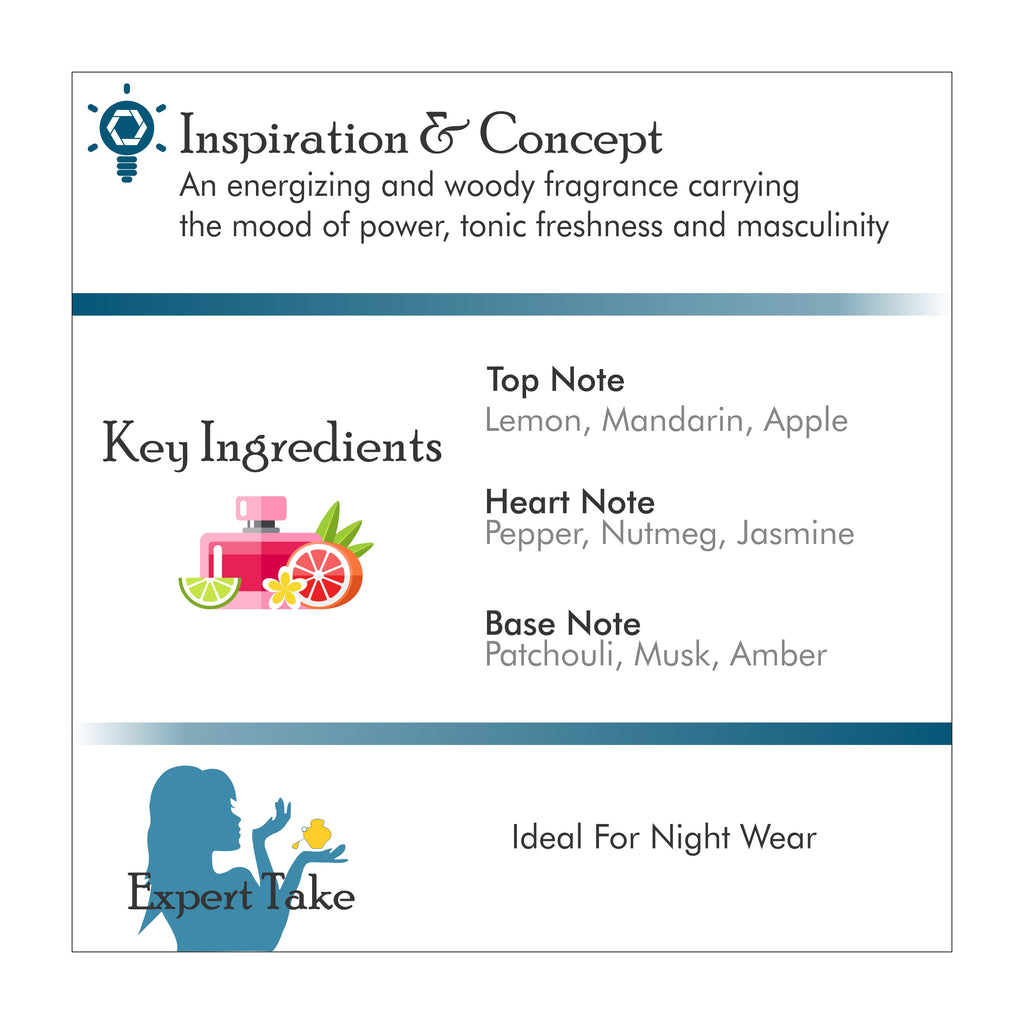 Inspiration & Concept

An energizing and woody fragrance carrying the mood of power, tonic freshness and masculinity

Key Ingredients

Top Note
Lemon, Mandarin, Apple

Heart Note
Pepper, Nutmeg, Jasmine

Base Note
Patchouli, Musk, Amber

Expert Take

Ideal For Night Wear